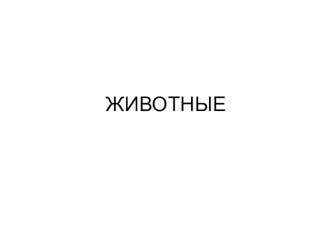 ЖИВОТНЫЕ